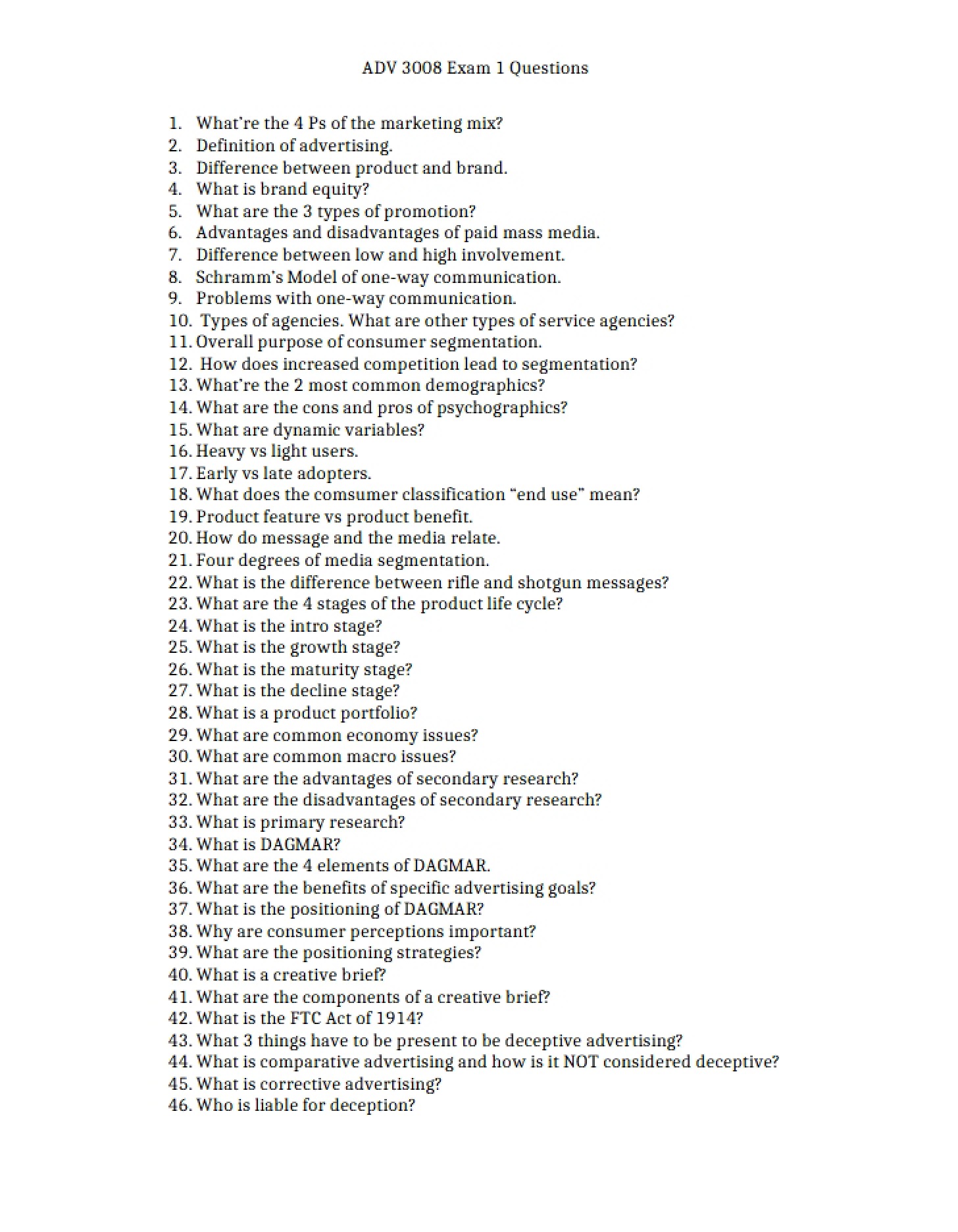 ADV 3008 Exam 1 Questions

1. What're the 4 Ps of the marketing mix?
2. Definition of advertising.
3. Difference between product and brand.
4. What is brand equity?
5. What are the 3 types of promotion?
6. Advantages and disadvantages of paid mass media.
7. Difference between low and high involvement.
8. Schramm's Model of one-way communication.
9. Problems with one-way communication.
10. Types of agencies. What are other types of service agencies?
11. Overall purpose of consumer segmentation.
12. How does increased competition lead to segmentation?
13. What're the 2 most common demographics?
14. What are the cons and pros of psychographics?
15. What are dynamic variables?
16. Heavy vs light users.
17. Early vs late adopters.
18. What does the comsumer classification "end use" mean?
19. Product feature vs product benefit.
20. How do message and the media relate.
21. Four degrees of media segmentation.
22. What is the difference between rifle and shotgun messages?
23. What are the 4 stages of the product life cycle?
24. What is the intro stage?
25. What is the growth stage?
26. What is the maturity stage?
27. What is the decline stage?
28. What is a product portfolio?
29. What are common economy issues?
30. What are common macro issues?
31. What are the advantages of secondary research?
32. What are the disadvantages of secondary research?
33. What is primary research?
34. What is DAGMAR?
35. What are the 4 elements of DAGMAR.
36. What are the benefits of specific advertising goals?
37. What is the positioning of DAGMAR?
38. Why are consumer perceptions important?
39. What are the positioning strategies?
40. What is a creative brief?
41. What are the components of a creative brief?
42. What is the FTC Act of 1914?
43. What 3 things have to be present to be deceptive advertising?
44. What is comparative advertising and how is it NOT considered deceptive?
45. What is corrective advertising?
46. Who is liable for deception?